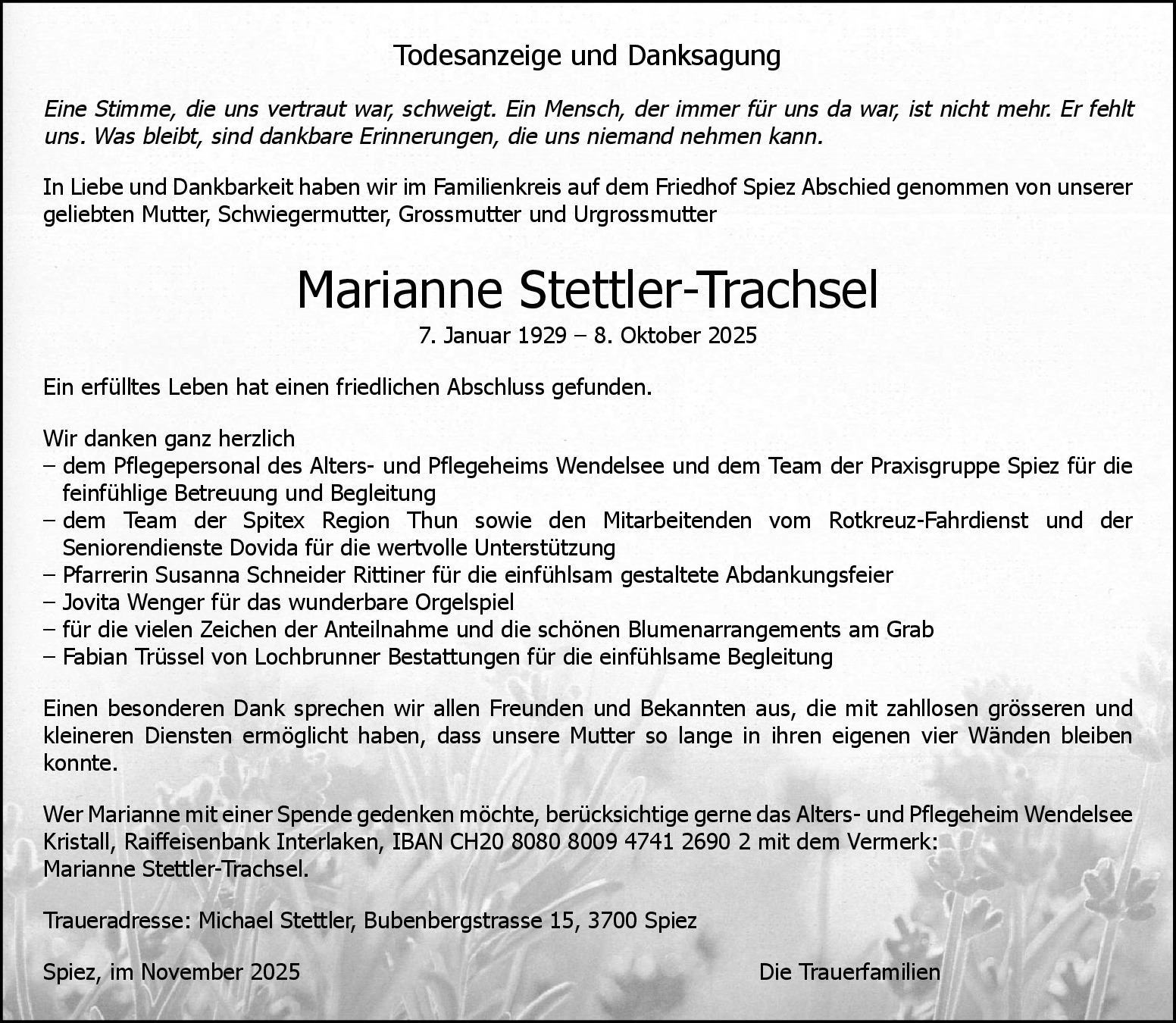 Todesanzeige und Danksagung

Eine Stimme, die uns vertraut war, schweigt. Ein Mensch, der immer für uns da war, ist nicht mehr. Er fehlt uns. Was bleibt, sind dankbare Erinnerungen, die uns niemand nehmen kann.

In Liebe und Dankbarkeit haben wir im Familienkreis auf dem Friedhof Spiez Abschied genommen von unserer geliebten Mutter, Schwiegermutter, Grossmutter und Urgrossmutter

Marianne Stettler-Trachsel

7. Januar 1929 – 8. Oktober 2025

Ein erfülltes Leben hat einen friedlichen Abschluss gefunden.

Wir danken ganz herzlich
– dem Pflegepersonal des Alters- und Pflegeheims Wendelsee und dem Team der Praxisgruppe Spiez für die feinfühlige Betreuung und Begleitung
– dem Team der Spitex Region Thun sowie den Mitarbeitenden vom Rotkreuz-Fahrdienst und der Seniorendienste Dovida für die wertvolle Unterstützung
– Pfarrerin Susanna Schneider Rittiner für die einfühlsam gestaltete Abdankungsfeier
– Jovita Wenger für das wunderbare Orgelspiel
– für die vielen Zeichen der Anteilnahme und die schönen Blumenarrangements am Grab
– Fabian Trüssel von Lochbrunner Bestattungen für die einfühlsame Begleitung

Einen besonderen Dank sprechen wir allen Freunden und Bekannten aus, die mit zahllosen grösseren und kleineren Diensten ermöglicht haben, dass unsere Mutter so lange in ihren eigenen vier Wänden bleiben konnte.

Wer Marianne mit einer Spende gedenken möchte, berücksichtige gerne das Alters- und Pflegeheim Wendelsee Kristall, Raiffeisenbank Interlaken, IBAN CH20 8080 8009 4741 2690 2 mit dem Vermerk:
Marianne Stettler-Trachsel.

Traueradresse: Michael Stettler, Bubenbergstrasse 15, 3700 Spiez

Spiez, im November 2025

Die Trauerfamilien